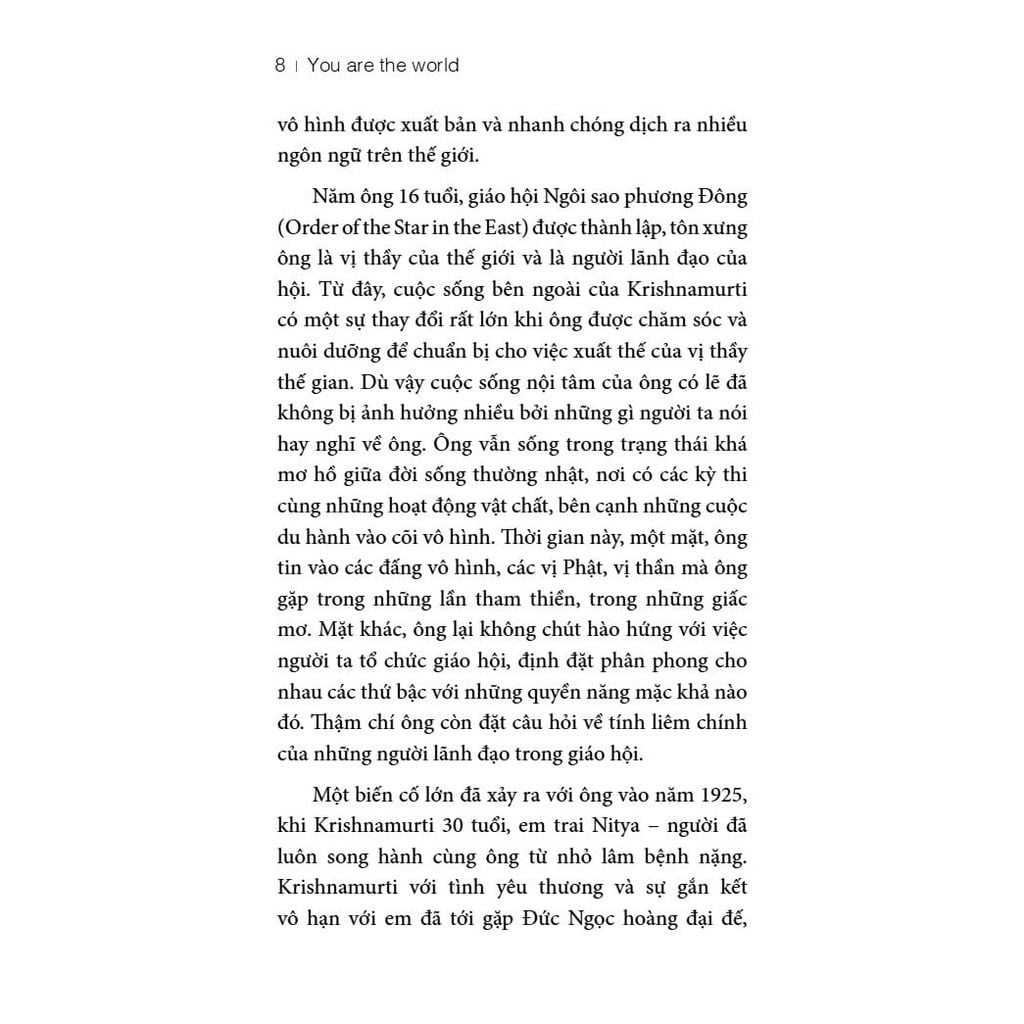 8 | You are the world

vô hình được xuất bản và nhanh chóng dịch ra nhiều ngôn ngữ trên thế giới.

Năm ông 16 tuổi, giáo hội Ngôi sao phương Đông (Order of the Star in the East) được thành lập, tôn xưng ông là vị thầy của thế giới và là người lãnh đạo của hội. Từ đây, cuộc sống bên ngoài của Krishnamurti có một sự thay đổi rất lớn khi ông được chăm sóc và nuôi dưỡng để chuẩn bị cho việc xuất thế của vị thầy thế gian. Dù vậy cuộc sống nội tâm của ông có lẽ đã không bị ảnh hưởng nhiều bởi những gì người ta nói hay nghĩ về ông. Ông vẫn sống trong trạng thái khá mơ hồ giữa đời sống thường nhật, nơi có các kỳ thi cùng những hoạt động vật chất, bên cạnh những cuộc du hành vào cõi vô hình. Thời gian này, một mặt, ông tin vào các đấng vô hình, các vị Phật, vị thần mà ông gặp trong những lần tham thiền, trong những giấc mơ. Mặt khác, ông lại không chút hào hứng với việc người ta tổ chức giáo hội, định đặt phân phong cho nhau các thứ bậc với những quyền năng mặc khả nào đó. Thậm chí ông còn đặt câu hỏi về tính liêm chính của những người lãnh đạo trong giáo hội.

Một biến cố lớn đã xảy ra với ông vào năm 1925, khi Krishnamurti 30 tuổi, em trai Nitya – người đã luôn song hành cùng ông từ nhỏ lâm bệnh nặng. Krishnamurti với tình yêu thương và sự gắn kết vô hạn với em đã tới gặp Đức Ngọc hoàng đại đế,